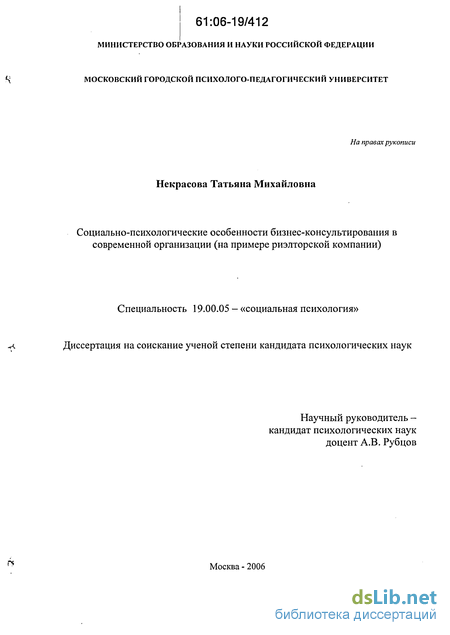 61:06-19/412

МИНИСТЕРСТВО ОБРАЗОВАНИЯ И НАУКИ РОССИЙСКОЙ ФЕДЕРАЦИИ

МОСКОВСКИЙ ГОРОДСКОЙ ПСИХОЛОГО-ПЕДАГОГИЧЕСКИЙ УНИВЕРСИТЕТ

На правах рукописи

Некрасова Татьяна Михайловна

Социально-психологические особенности бизнес-консультирования в современной организации (на примере риэлторской компании)

Специальность 19.00.05 – «социальная психология»

Диссертация на соискание ученой степени кандидата психологических наук

Научный руководитель – кандидат психологических наук доцент А.В. Рубцов

Москва - 2006

dsLib.net
библиотека диссертаций